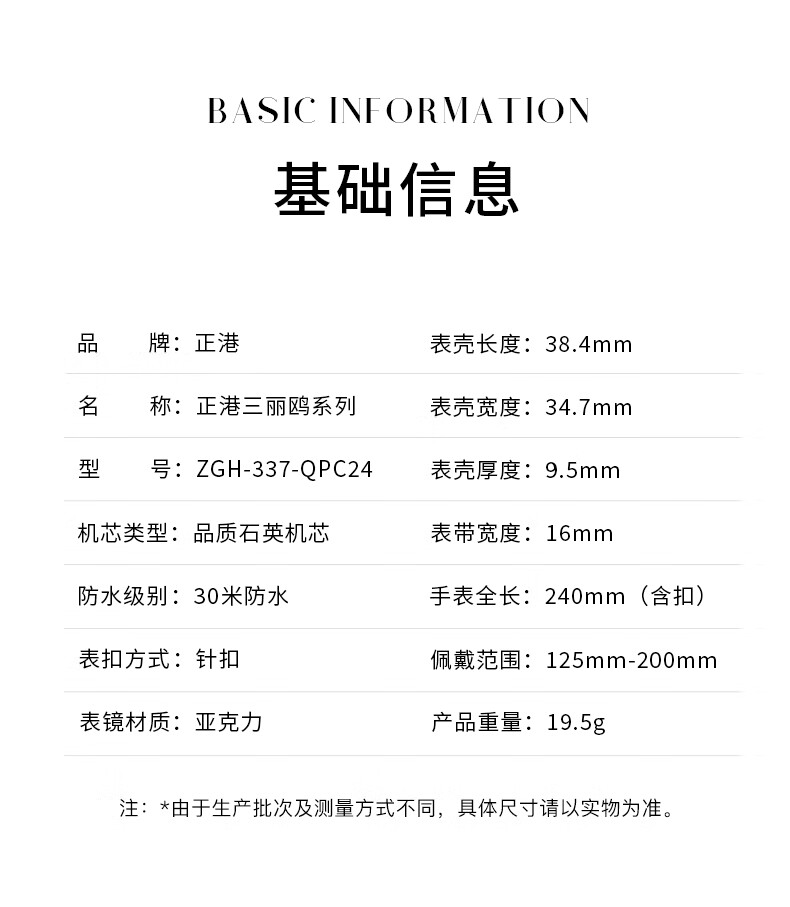 BASIC INFORMATION

基础信息

| 品　　牌：正港 | 表壳长度：38.4mm |
|---|---|
| 名　　称：正港三丽鸥系列 | 表壳宽度：34.7mm |
| 型　　号：ZGH-337-QPC24 | 表壳厚度：9.5mm |
| 机芯类型：品质石英机芯 | 表带宽度：16mm |
| 防水级别：30米防水 | 手表全长：240mm（含扣） |
| 表扣方式：针扣 | 佩戴范围：125mm-200mm |
| 表镜材质：亚克力 | 产品重量：19.5g |

注：*由于生产批次及测量方式不同，具体尺寸请以实物为准。